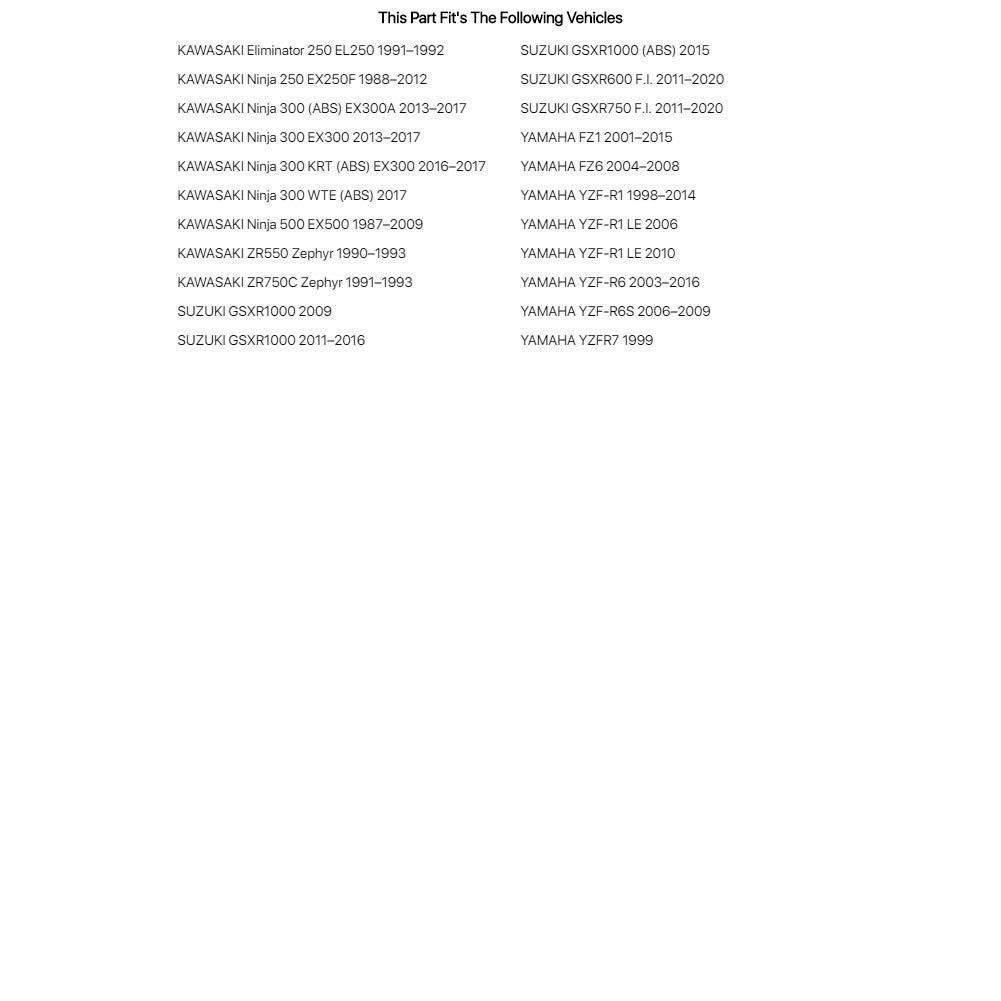 This Part Fit's The Following Vehicles

KAWASAKI Eliminator 250 EL250 1991–1992
KAWASAKI Ninja 250 EX250F 1988–2012
KAWASAKI Ninja 300 (ABS) EX300A 2013–2017
KAWASAKI Ninja 300 EX300 2013–2017
KAWASAKI Ninja 300 KRT (ABS) EX300 2016–2017
KAWASAKI Ninja 300 WTE (ABS) 2017
KAWASAKI Ninja 500 EX500 1987–2009
KAWASAKI ZR550 Zephyr 1990–1993
KAWASAKI ZR750C Zephyr 1991–1993
SUZUKI GSXR1000 2009
SUZUKI GSXR1000 2011–2016

SUZUKI GSXR1000 (ABS) 2015
SUZUKI GSXR600 F.I. 2011–2020
SUZUKI GSXR750 F.I. 2011–2020
YAMAHA FZ1 2001–2015
YAMAHA FZ6 2004–2008
YAMAHA YZF-R1 1998–2014
YAMAHA YZF-R1 LE 2006
YAMAHA YZF-R1 LE 2010
YAMAHA YZF-R6 2003–2016
YAMAHA YZF-R6S 2006–2009
YAMAHA YZFR7 1999